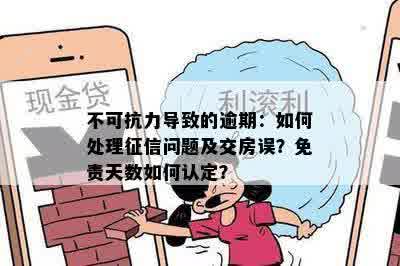 现金贷

利滚利

不可抗力导致的逾期：如何处理征信问题及交房误？免责天数如何认定？